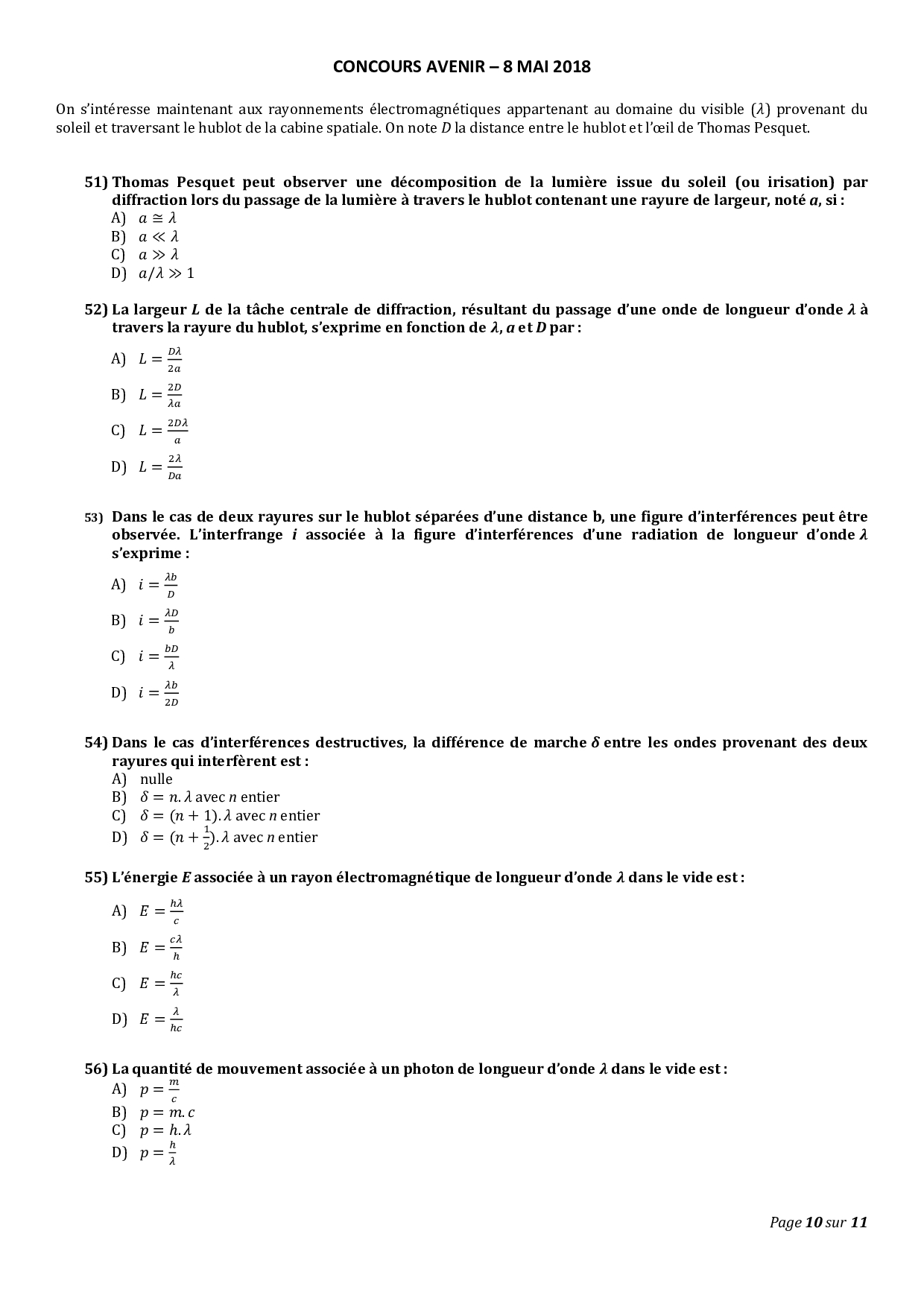 CONCOURS AVENIR – 8 MAI 2018

On s'intéresse maintenant aux rayonnements électromagnétiques appartenant au domaine du visible ($\lambda$) provenant du soleil et traversant le hublot de la cabine spatiale. On note $D$ la distance entre le hublot et l'œil de Thomas Pesquet.

51) Thomas Pesquet peut observer une décomposition de la lumière issue du soleil (ou irisation) par diffraction lors du passage de la lumière à travers le hublot contenant une rayure de largeur, noté $a$, si :
A) $a \cong \lambda$
B) $a \ll \lambda$
C) $a \gg \lambda$
D) $a/\lambda \gg 1$

52) La largeur $L$ de la tâche centrale de diffraction, résultant du passage d'une onde de longueur d'onde $\lambda$ à travers la rayure du hublot, s'exprime en fonction de $\lambda$, $a$ et $D$ par :
A) $L = \frac{D\lambda}{2a}$
B) $L = \frac{2D}{\lambda a}$
C) $L = \frac{2D\lambda}{a}$
D) $L = \frac{2\lambda}{Da}$

53) Dans le cas de deux rayures sur le hublot séparées d'une distance b, une figure d'interférences peut être observée. L'interfrange $i$ associée à la figure d'interférences d'une radiation de longueur d'onde $\lambda$ s'exprime :
A) $i = \frac{\lambda b}{D}$
B) $i = \frac{\lambda D}{b}$
C) $i = \frac{bD}{\lambda}$
D) $i = \frac{\lambda b}{2D}$

54) Dans le cas d'interférences destructives, la différence de marche $\delta$ entre les ondes provenant des deux rayures qui interfèrent est :
A) nulle
B) $\delta = n.\lambda$ avec $n$ entier
C) $\delta = (n+1).\lambda$ avec $n$ entier
D) $\delta = (n+\frac{1}{2}).\lambda$ avec $n$ entier

55) L'énergie $E$ associée à un rayon électromagnétique de longueur d'onde $\lambda$ dans le vide est :
A) $E = \frac{h\lambda}{c}$
B) $E = \frac{c\lambda}{h}$
C) $E = \frac{hc}{\lambda}$
D) $E = \frac{\lambda}{hc}$

56) La quantité de mouvement associée à un photon de longueur d'onde $\lambda$ dans le vide est :
A) $p = \frac{m}{c}$
B) $p = m.c$
C) $p = h.\lambda$
D) $p = \frac{h}{\lambda}$

Page 10 sur 11